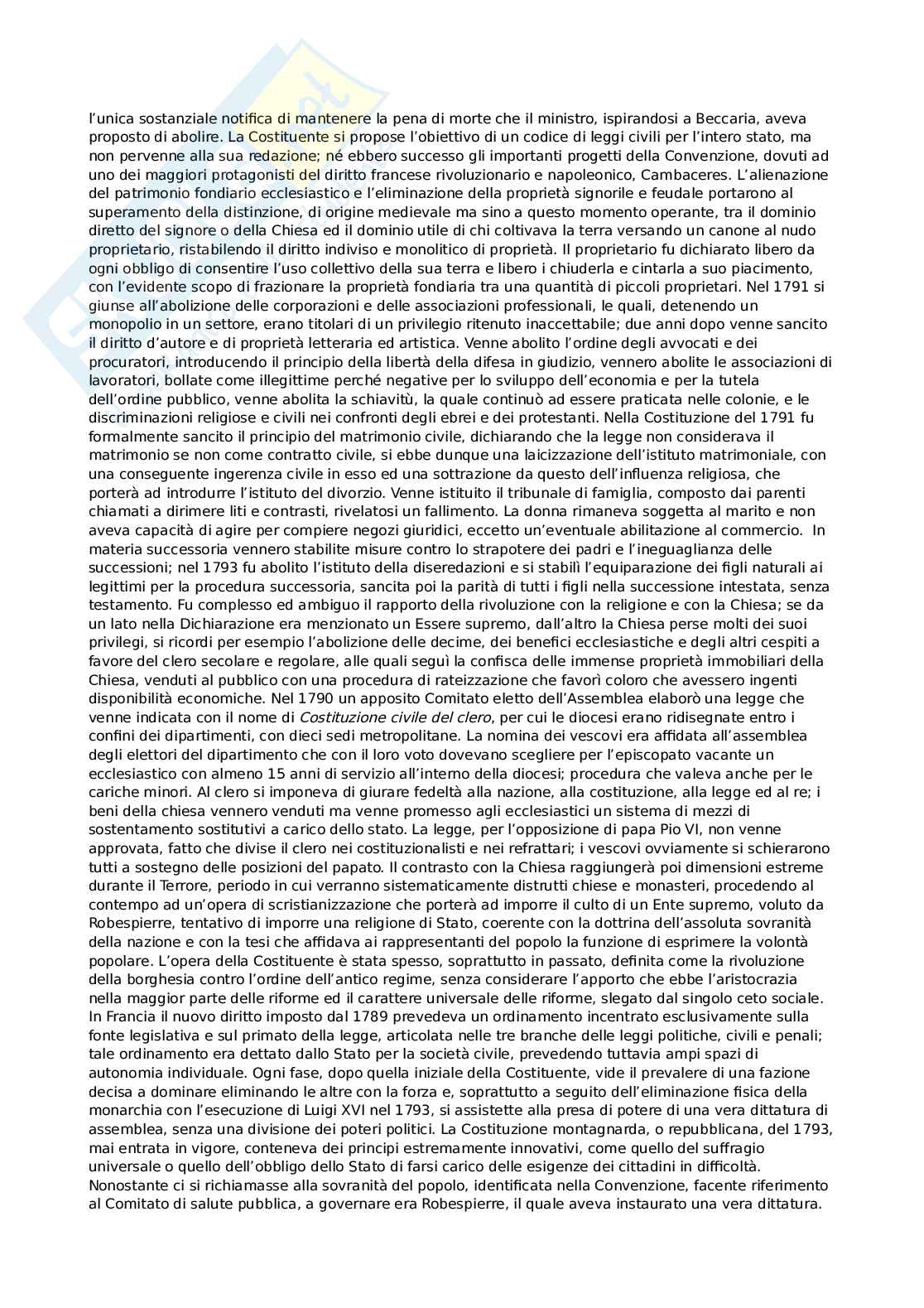 l'unica sostanziale notifica di mantenere la pena di morte che il ministro, ispirandosi a Beccaria, aveva proposto di abolire. La Costituente si propose l'obiettivo di un codice di leggi civili per l'intero stato, ma non pervenne alla sua redazione; né ebbero successo gli importanti progetti della Convenzione, dovuti ad uno dei maggiori protagonisti del diritto francese rivoluzionario e napoleonico, Cambaceres. L'alienazione del patrimonio fondiario ecclesiastico e l'eliminazione della proprietà signorile e feudale portarono al superamento della distinzione, di origine medievale ma sino a questo momento operante, tra il dominio diretto del signore o della Chiesa ed il dominio utile di chi coltivava la terra versando un canone al nudo proprietario, ristabilendo il diritto indiviso e monolitico di proprietà. Il proprietario fu dichiarato libero da ogni obbligo di consentire l'uso collettivo della sua terra e libero i chiuderla e cintarla a suo piacimento, con l'evidente scopo di frazionare la proprietà fondiaria tra una quantità di piccoli proprietari. Nel 1791 si giunse all'abolizione delle corporazioni e delle associazioni professionali, le quali, detenendo un monopolio in un settore, erano titolari di un privilegio ritenuto inaccettabile; due anni dopo venne sancito il diritto d'autore e di proprietà letteraria ed artistica. Venne abolito l'ordine degli avvocati e dei procuratori, introducendo il principio della libertà della difesa in giudizio, vennero abolite le associazioni di lavoratori, bollate come illegittime perché negative per lo sviluppo dell'economia e per la tutela dell'ordine pubblico, venne abolita la schiavitù, la quale continuò ad essere praticata nelle colonie, e le discriminazioni religiose e civili nei confronti degli ebrei e dei protestanti. Nella Costituzione del 1791 fu formalmente sancito il principio del matrimonio civile, dichiarando che la legge non considerava il matrimonio se non come contratto civile, si ebbe dunque una laicizzazione dell'istituto matrimoniale, con una conseguente ingerenza civile in esso ed una sottrazione da questo dell'influenza religiosa, che porterà ad introdurre l'istituto del divorzio. Venne istituito il tribunale di famiglia, composto dai parenti chiamati a dirimere liti e contrasti, rivelatosi un fallimento. La donna rimaneva soggetta al marito e non aveva capacità di agire per compiere negozi giuridici, eccetto un'eventuale abilitazione al commercio. In materia successoria vennero stabilite misure contro lo strapotere dei padri e l'ineguaglianza delle successioni; nel 1793 fu abolito l'istituto della diseredazioni e si stabilì l'equiparazione dei figli naturali ai legittimi per la procedura successoria, sancita poi la parità di tutti i figli nella successione intestata, senza testamento. Fu complesso ed ambiguo il rapporto della rivoluzione con la religione e con la Chiesa; se da un lato nella Dichiarazione era menzionato un Essere supremo, dall'altro la Chiesa perse molti dei suoi privilegi, si ricordi per esempio l'abolizione delle decime, dei benefici ecclesiastiche e degli altri cespiti a favore del clero secolare e regolare, alle quali seguì la confisca delle immense proprietà immobiliari della Chiesa, venduti al pubblico con una procedura di rateizzazione che favorì coloro che avessero ingenti disponibilità economiche. Nel 1790 un apposito Comitato eletto dell'Assemblea elaborò una legge che venne indicata con il nome di Costituzione civile del clero, per cui le diocesi erano ridisegnate entro i confini dei dipartimenti, con dieci sedi metropolitane. La nomina dei vescovi era affidata all'assemblea degli elettori del dipartimento che con il loro voto dovevano scegliere per l'episcopato vacante un ecclesiastico con almeno 15 anni di servizio all'interno della diocesi; procedura che valeva anche per le cariche minori. Al clero si imponeva di giurare fedeltà alla nazione, alla costituzione, alla legge ed al re; i beni della chiesa vennero venduti ma venne promesso agli ecclesiastici un sistema di mezzi di sostentamento sostitutivi a carico dello stato. La legge, per l'opposizione di papa Pio VI, non venne approvata, fatto che divise il clero nei costituzionalisti e nei refrattari; i vescovi ovviamente si schierarono tutti a sostegno delle posizioni del papato. Il contrasto con la Chiesa raggiungerà poi dimensioni estreme durante il Terrore, periodo in cui verranno sistematicamente distrutti chiese e monasteri, procedendo al contempo ad un'opera di scristianizzazione che porterà ad imporre il culto di un Ente supremo, voluto da Robespierre, tentativo di imporre una religione di Stato, coerente con la dottrina dell'assoluta sovranità della nazione e con la tesi che affidava ai rappresentanti del popolo la funzione di esprimere la volontà popolare. L'opera della Costituente è stata spesso, soprattutto in passato, definita come la rivoluzione della borghesia contro l'ordine dell'antico regime, senza considerare l'apporto che ebbe l'aristocrazia nella maggior parte delle riforme ed il carattere universale delle riforme, slegato dal singolo ceto sociale. In Francia il nuovo diritto imposto dal 1789 prevedeva un ordinamento incentrato esclusivamente sulla fonte legislativa e sul primato della legge, articolata nelle tre branche delle leggi politiche, civili e penali; tale ordinamento era dettato dallo Stato per la società civile, prevedendo tuttavia ampi spazi di autonomia individuale. Ogni fase, dopo quella iniziale della Costituente, vide il prevalere di una fazione decisa a dominare eliminando le altre con la forza e, soprattutto a seguito dell'eliminazione fisica della monarchia con l'esecuzione di Luigi XVI nel 1793, si assistette alla presa di potere di una vera dittatura di assemblea, senza una divisione dei poteri politici. La Costituzione montagnarda, o repubblicana, del 1793, mai entrata in vigore, conteneva dei principi estremamente innovativi, come quello del suffragio universale o quello dell'obbligo dello Stato di farsi carico delle esigenze dei cittadini in difficoltà. Nonostante ci si richiamasse alla sovranità del popolo, identificata nella Convenzione, facente riferimento al Comitato di salute pubblica, a governare era Robespierre, il quale aveva instaurato una vera dittatura.